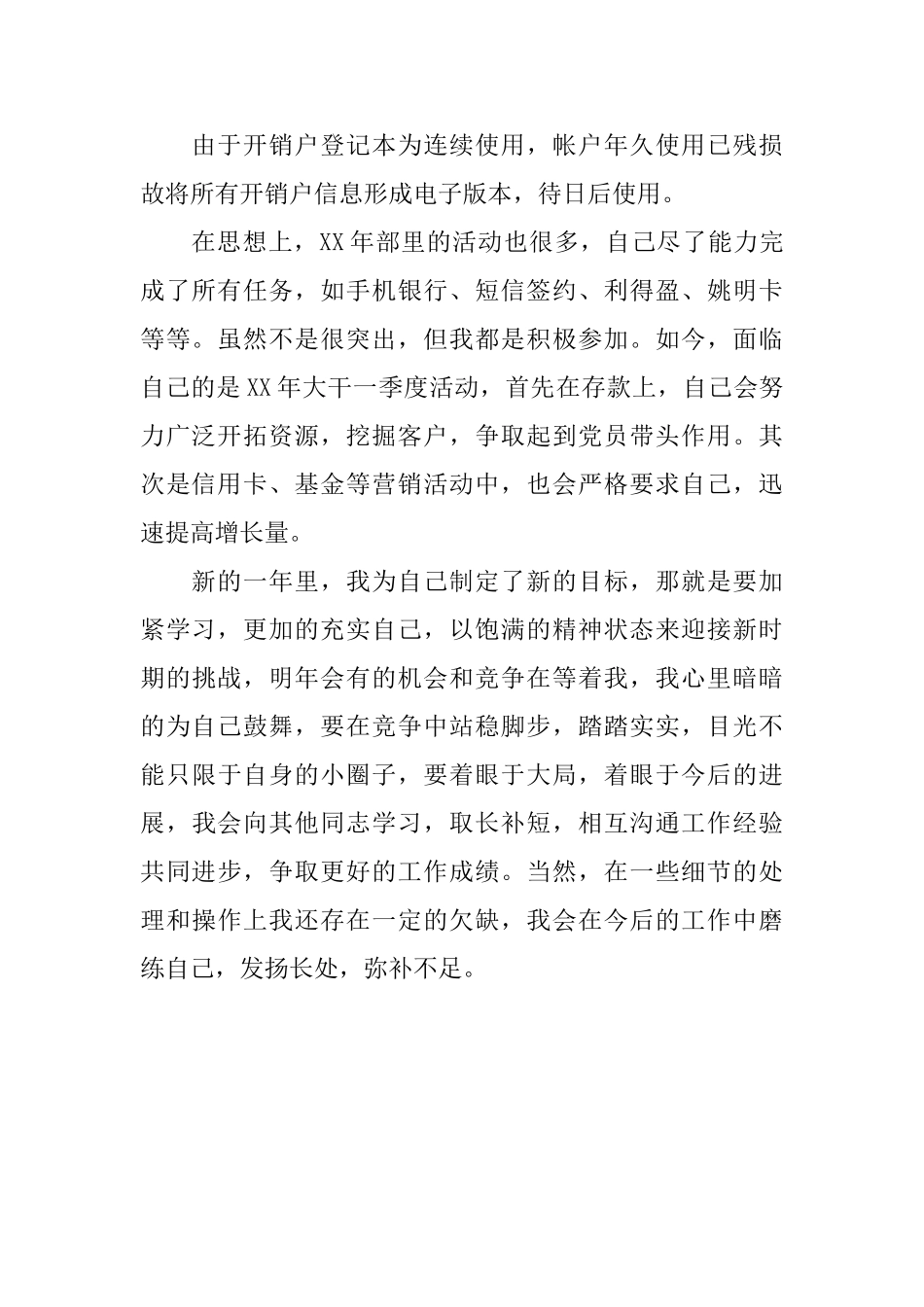 由于开销户登记本为连续使用，帐户年久使用已残损故将所有开销户信息形成电子版本，待日后使用。

在思想上，XX年部里的活动也很多，自己尽了能力完成了所有任务，如手机银行、短信签约、利得盈、姚明卡等等。虽然不是很突出，但我都是积极参加。如今，面临自己的是XX年大干一季度活动，首先在存款上，自己会努力广泛开拓资源，挖掘客户，争取起到党员带头作用。其次是信用卡、基金等营销活动中，也会严格要求自己，迅速提高增长量。

新的一年里，我为自己制定了新的目标，那就是要加紧学习，更加的充实自己，以饱满的精神状态来迎接新时期的挑战，明年会有的机会和竞争在等着我，我心里暗暗的为自己鼓舞，要在竞争中站稳脚步，踏踏实实，目光不能只限于自身的小圈子，要着眼于大局，着眼于今后的进展，我会向其他同志学习，取长补短，相互沟通工作经验共同进步，争取更好的工作成绩。当然，在一些细节的处理和操作上我还存在一定的欠缺，我会在今后的工作中磨练自己，发扬长处，弥补不足。